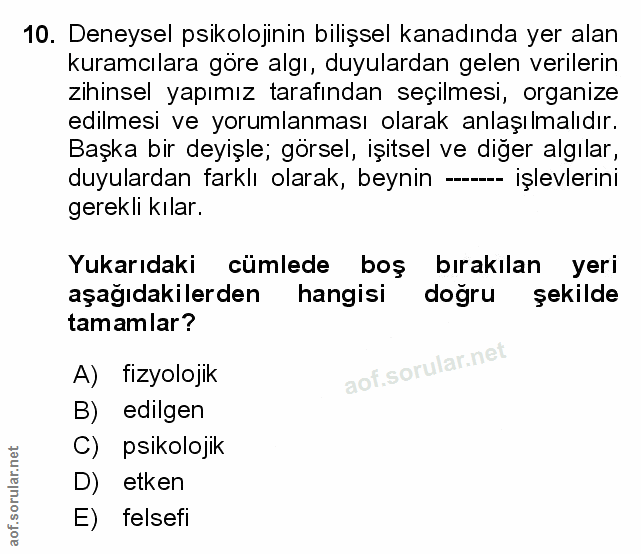 10. Deneysel psikolojinin bilişsel kanadında yer alan kuramcılara göre algı, duyulardan gelen verilerin zihinsel yapımız tarafından seçilmesi, organize edilmesi ve yorumlanması olarak anlaşılmalıdır. Başka bir deyişle; görsel, işitsel ve diğer algılar, duyulardan farklı olarak, beynin ------- işlevlerini gerekli kılar.

Yukarıdaki cümlede boş bırakılan yeri aşağıdakilerden hangisi doğru şekilde tamamlar?

A) fizyolojik
B) edilgen
C) psikolojik
D) etken
E) felsefi

aof.sorular.net

aof.sorular.net